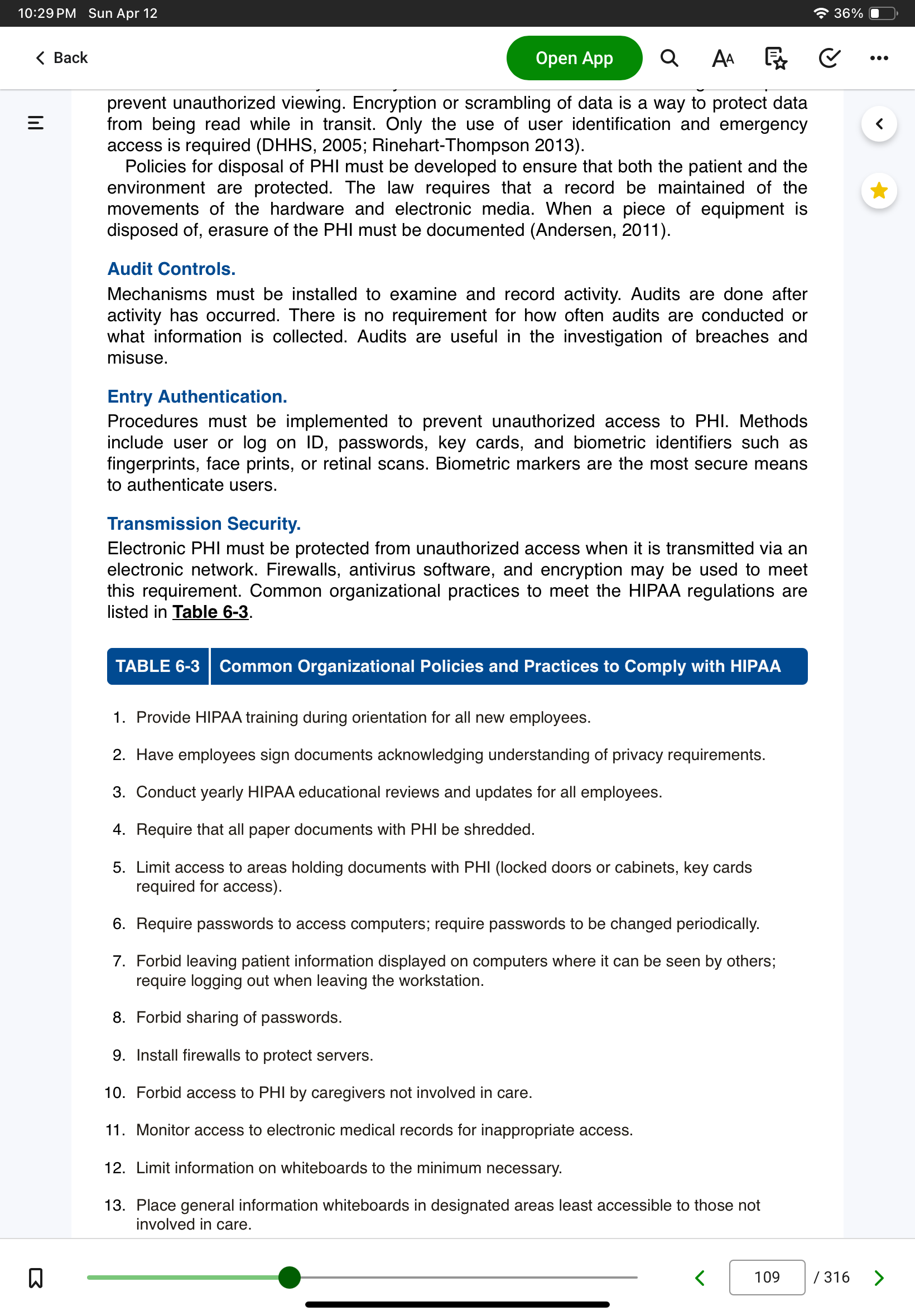 10:29 PM Sun Apr 12

36%

Back

Open App

prevent unauthorized viewing. Encryption or scrambling of data is a way to protect data from being read while in transit. Only the use of user identification and emergency access is required (DHHS, 2005; Rinehart-Thompson 2013).

Policies for disposal of PHI must be developed to ensure that both the patient and the environment are protected. The law requires that a record be maintained of the movements of the hardware and electronic media. When a piece of equipment is disposed of, erasure of the PHI must be documented (Andersen, 2011).

Audit Controls.

Mechanisms must be installed to examine and record activity. Audits are done after activity has occurred. There is no requirement for how often audits are conducted or what information is collected. Audits are useful in the investigation of breaches and misuse.

Entry Authentication.

Procedures must be implemented to prevent unauthorized access to PHI. Methods include user or log on ID, passwords, key cards, and biometric identifiers such as fingerprints, face prints, or retinal scans. Biometric markers are the most secure means to authenticate users.

Transmission Security.

Electronic PHI must be protected from unauthorized access when it is transmitted via an electronic network. Firewalls, antivirus software, and encryption may be used to meet this requirement. Common organizational practices to meet the HIPAA regulations are listed in Table 6-3.

TABLE 6-3 Common Organizational Policies and Practices to Comply with HIPAA

1. Provide HIPAA training during orientation for all new employees.
2. Have employees sign documents acknowledging understanding of privacy requirements.
3. Conduct yearly HIPAA educational reviews and updates for all employees.
4. Require that all paper documents with PHI be shredded.
5. Limit access to areas holding documents with PHI (locked doors or cabinets, key cards required for access).
6. Require passwords to access computers; require passwords to be changed periodically.
7. Forbid leaving patient information displayed on computers where it can be seen by others; require logging out when leaving the workstation.
8. Forbid sharing of passwords.
9. Install firewalls to protect servers.
10. Forbid access to PHI by caregivers not involved in care.
11. Monitor access to electronic medical records for inappropriate access.
12. Limit information on whiteboards to the minimum necessary.
13. Place general information whiteboards in designated areas least accessible to those not involved in care.

109 / 316